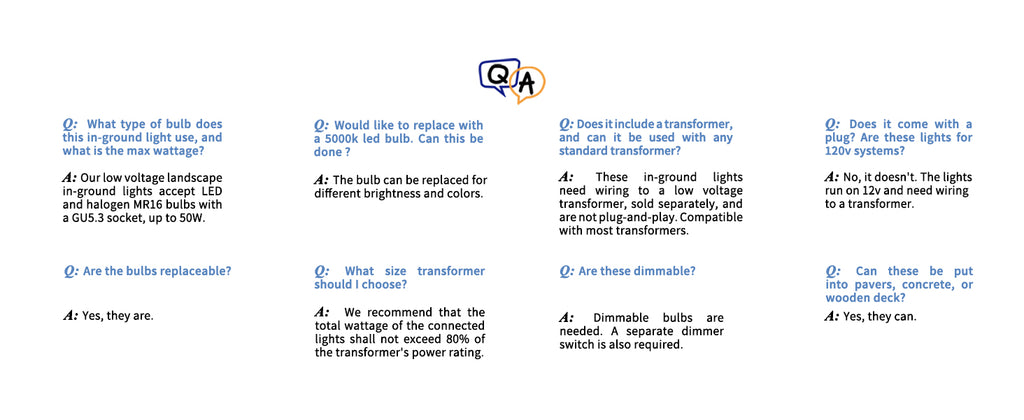 Q A

Q: What type of bulb does this in-ground light use, and what is the max wattage?

A: Our low voltage landscape in-ground lights accept LED and halogen MR16 bulbs with a GU5.3 socket, up to 50W.

Q: Are the bulbs replaceable?

A: Yes, they are.

Q: Would like to replace with a 5000k led bulb. Can this be done ?

A: The bulb can be replaced for different brightness and colors.

Q: What size transformer should I choose?

A: We recommend that the total wattage of the connected lights shall not exceed 80% of the transformer's power rating.

Q: Does it include a transformer, and can it be used with any standard transformer?

A: These in-ground lights need wiring to a low voltage transformer, sold separately, and are not plug-and-play. Compatible with most transformers.

Q: Are these dimmable?

A: Dimmable bulbs are needed. A separate dimmer switch is also required.

Q: Does it come with a plug? Are these lights for 120v systems?

A: No, it doesn't. The lights run on 12v and need wiring to a transformer.

Q: Can these be put into pavers, concrete, or wooden deck?

A: Yes, they can.